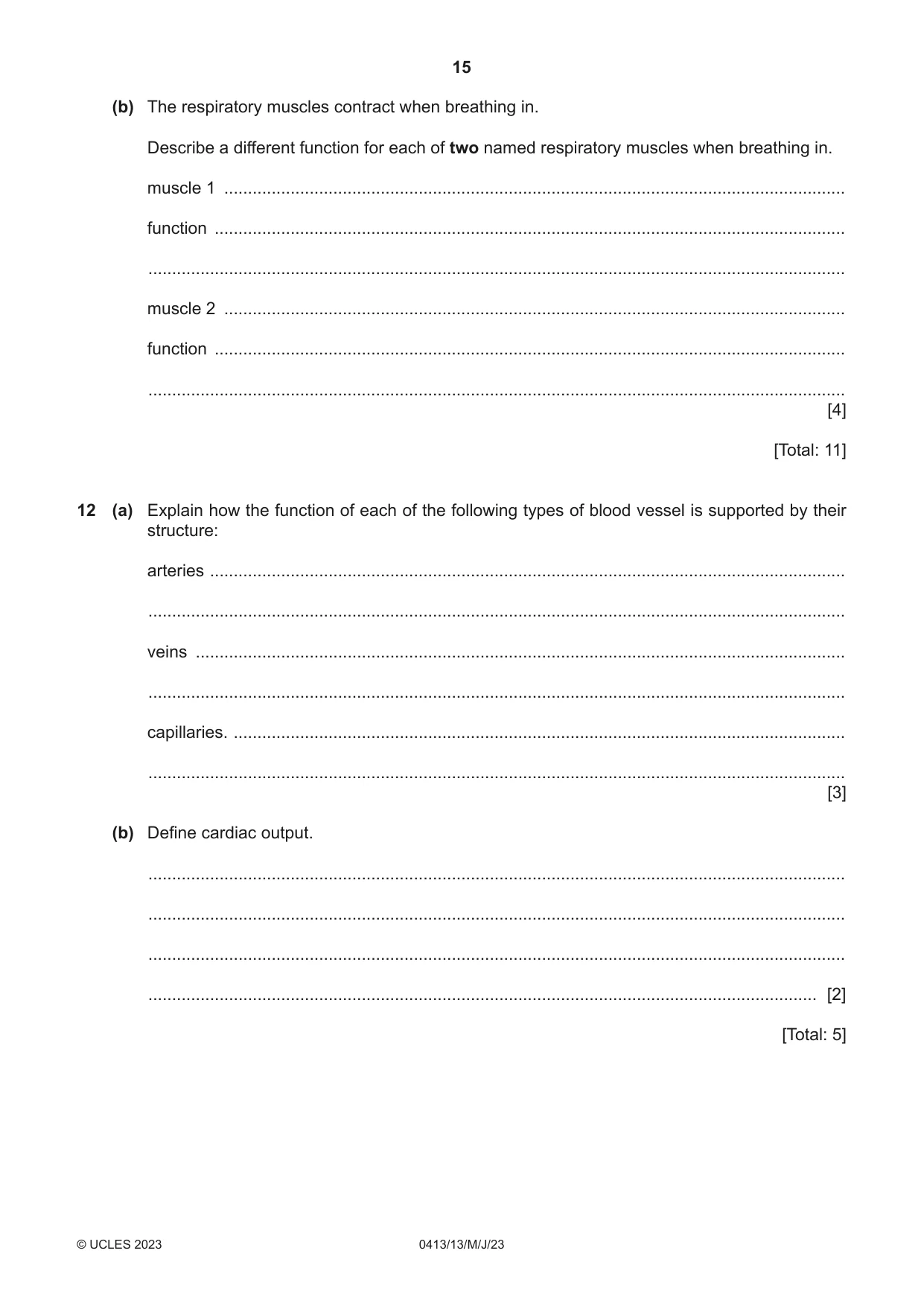 15

(b) The respiratory muscles contract when breathing in.

Describe a different function for each of two named respiratory muscles when breathing in.

muscle 1 ____

function ____

____

muscle 2 ____

function ____

____
[4]

[Total: 11]

12 (a) Explain how the function of each of the following types of blood vessel is supported by their structure:

arteries ____

____

veins ____

____

capillaries. ____

____
[3]

(b) Define cardiac output.

____

____

____

____ [2]

[Total: 5]

© UCLES 2023 0413/13/M/J/23